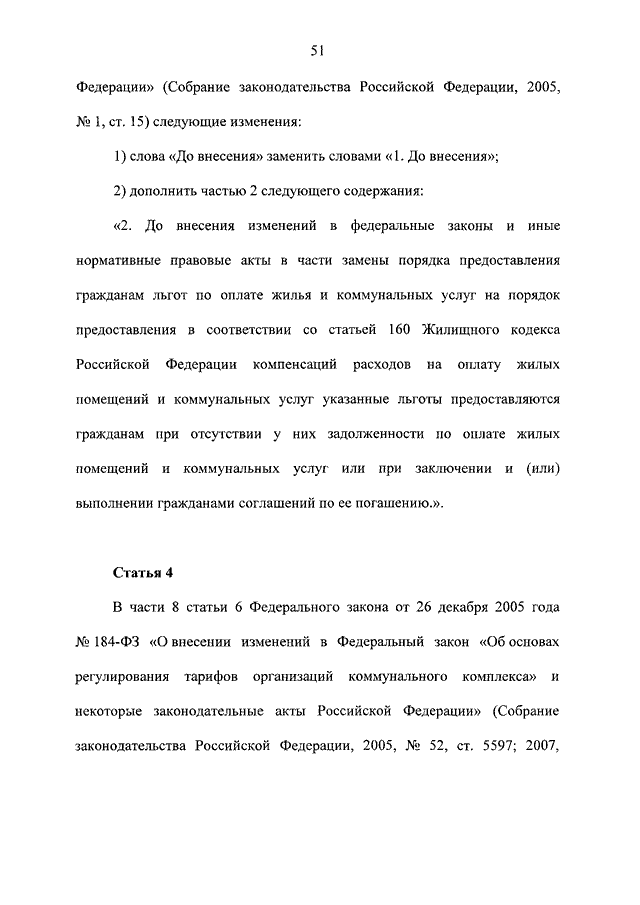 51

Федерации» (Собрание законодательства Российской Федерации, 2005, № 1, ст. 15) следующие изменения:

1) слова «До внесения» заменить словами «1. До внесения»;

2) дополнить частью 2 следующего содержания:

«2. До внесения изменений в федеральные законы и иные нормативные правовые акты в части замены порядка предоставления гражданам льгот по оплате жилья и коммунальных услуг на порядок предоставления в соответствии со статьей 160 Жилищного кодекса Российской Федерации компенсаций расходов на оплату жилых помещений и коммунальных услуг указанные льготы предоставляются гражданам при отсутствии у них задолженности по оплате жилых помещений и коммунальных услуг или при заключении и (или) выполнении гражданами соглашений по ее погашению.».

Статья 4

В части 8 статьи 6 Федерального закона от 26 декабря 2005 года № 184-ФЗ «О внесении изменений в Федеральный закон «Об основах регулирования тарифов организаций коммунального комплекса» и некоторые законодательные акты Российской Федерации» (Собрание законодательства Российской Федерации, 2005, № 52, ст. 5597; 2007,